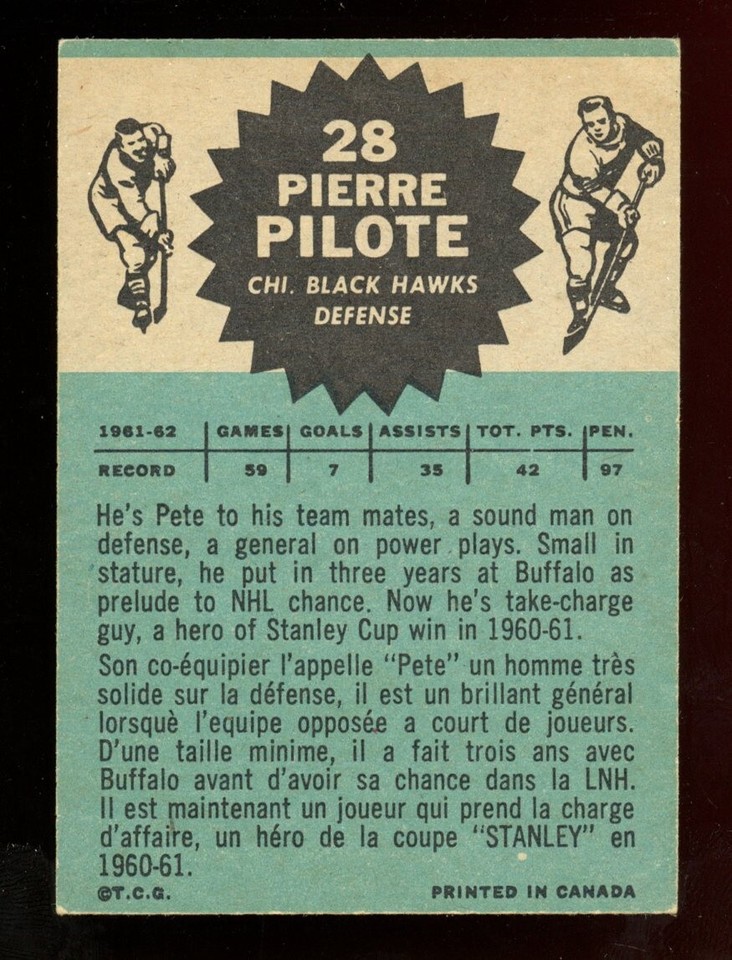 28
PIERRE
PILOTE
CHI. BLACK HAWKS
DEFENSE

| 1961-62 | GAMES | GOALS | ASSISTS | TOT. PTS. | PEN. |
|---|---|---|---|---|---|
| RECORD | 59 | 7 | 35 | 42 | 97 |

He's Pete to his team mates, a sound man on defense, a general on power plays. Small in stature, he put in three years at Buffalo as prelude to NHL chance. Now he's take-charge guy, a hero of Stanley Cup win in 1960-61.

Son co-équipier l'appelle "Pete" un homme très solide sur la défense, il est un brillant général lorsquè l'equipe opposée a court de joueurs. D'une taille minime, il a fait trois ans avec Buffalo avant d'avoir sa chance dans la LNH. Il est maintenant un joueur qui prend la charge d'affaire, un héro de la coupe "STANLEY" en 1960-61.

©T.C.G.

PRINTED IN CANADA